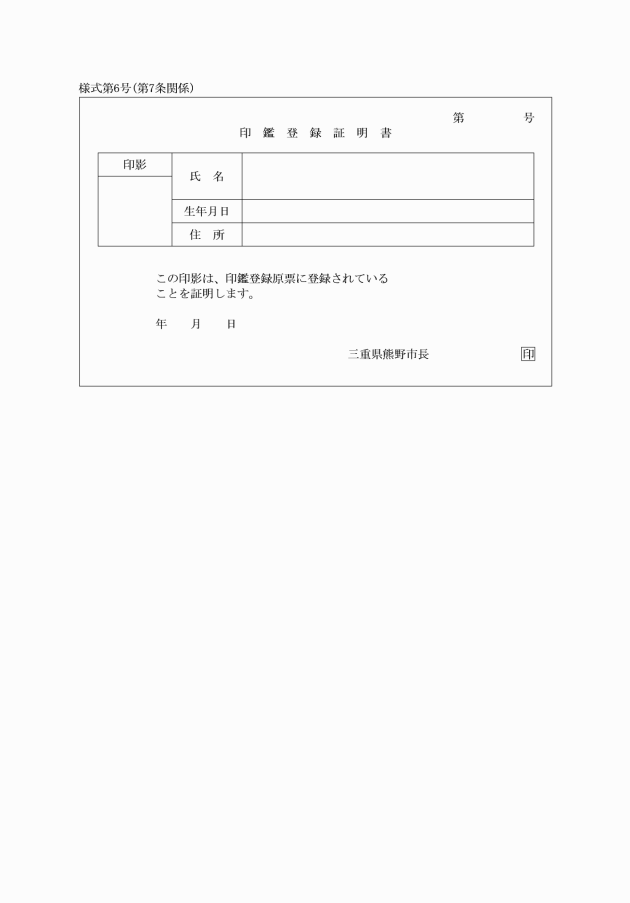 様式第6号（第7条関係）

第　　　号

印 鑑 登 録 証 明 書

| 印影 | 氏　名 | |
|---|---|---|
| | 生年月日 | |
| | 住　所 | |

この印影は、印鑑登録原票に登録されていることを証明します。

年　　月　　日

三重県熊野市長　　印